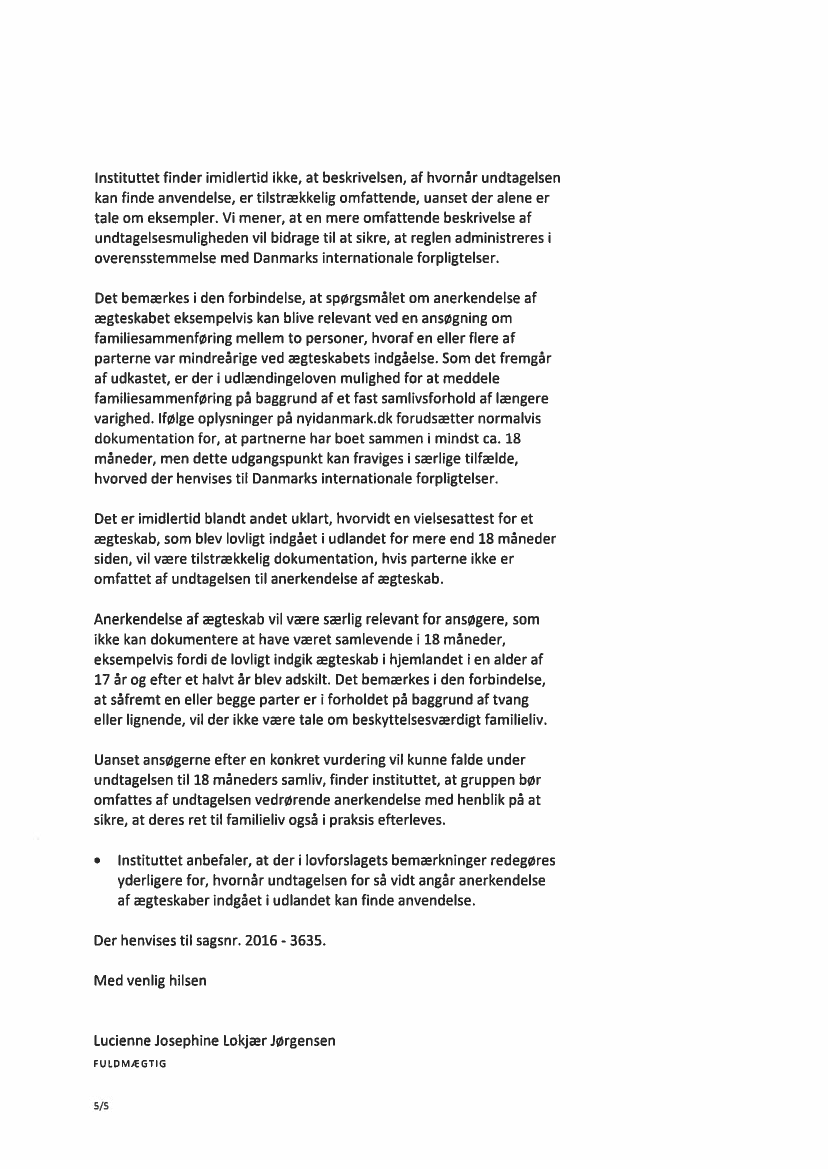 Instituttet finder imidlertid ikke, at beskrivelsen, af hvornår undtagelsen kan finde anvendelse, er tilstrækkelig omfattende, uanset der alene er tale om eksempler. Vi mener, at en mere omfattende beskrivelse af undtagelsesmuligheden vil bidrage til at sikre, at reglen administreres i overensstemmelse med Danmarks internationale forpligtelser.

Det bemærkes i den forbindelse, at spørgsmålet om anerkendelse af ægteskabet eksempelvis kan blive relevant ved en ansøgning om familiesammenføring mellem to personer, hvoraf en eller flere af parterne var mindreårige ved ægteskabets indgåelse. Som det fremgår af udkastet, er der i udlændingeloven mulighed for at meddele familiesammenføring på baggrund af et fast samlivsforhold af længere varighed. Ifølge oplysninger på nyidanmark.dk forudsætter normalvis dokumentation for, at partnerne har boet sammen i mindst ca. 18 måneder, men dette udgangspunkt kan fraviges i særlige tilfælde, hvorved der henvises til Danmarks internationale forpligtelser.

Det er imidlertid blandt andet uklart, hvorvidt en vielsesattest for et ægteskab, som blev lovligt indgået i udlandet for mere end 18 måneder siden, vil være tilstrækkelig dokumentation, hvis parterne ikke er omfattet af undtagelsen til anerkendelse af ægteskab.

Anerkendelse af ægteskab vil være særlig relevant for ansøgere, som ikke kan dokumentere at have været samlevende i 18 måneder, eksempelvis fordi de lovligt indgik ægteskab i hjemlandet i en alder af 17 år og efter et halvt år blev adskilt. Det bemærkes i den forbindelse, at såfremt en eller begge parter er i forholdet på baggrund af tvang eller lignende, vil der ikke være tale om beskyttelsesværdigt familieliv.

Uanset ansøgerne efter en konkret vurdering vil kunne falde under undtagelsen til 18 måneders samliv, finder instituttet, at gruppen bør omfattes af undtagelsen vedrørende anerkendelse med henblik på at sikre, at deres ret til familieliv også i praksis efterleves.

• Instituttet anbefaler, at der i lovforslagets bemærkninger redegøres yderligere for, hvornår undtagelsen for så vidt angår anerkendelse af ægteskaber indgået i udlandet kan finde anvendelse.

Der henvises til sagsnr. 2016 - 3635.

Med venlig hilsen

Lucienne Josephine Lokjær Jørgensen
FULDMÆGTIG

5/5